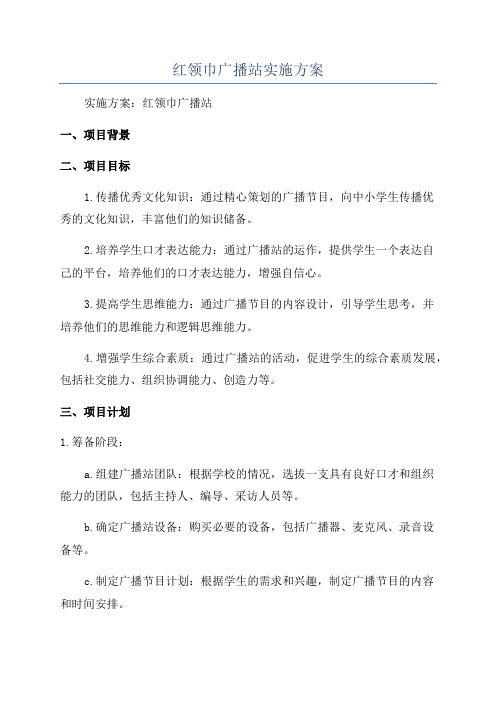 红领巾广播站实施方案

实施方案：红领巾广播站

一、项目背景

二、项目目标

1.传播优秀文化知识：通过精心策划的广播节目，向中小学生传播优秀的文化知识，丰富他们的知识储备。

2.培养学生口才表达能力：通过广播站的运作，提供学生一个表达自己的平台，培养他们的口才表达能力，增强自信心。

3.提高学生思维能力：通过广播节目的内容设计，引导学生思考，并培养他们的思维能力和逻辑思维能力。

4.增强学生综合素质：通过广播站的活动，促进学生的综合素质发展，包括社交能力、组织协调能力、创造力等。

三、项目计划

1.筹备阶段：

a.组建广播站团队：根据学校的情况，选拔一支具有良好口才和组织能力的团队，包括主持人、编导、采访人员等。

b.确定广播站设备：购买必要的设备，包括广播器、麦克风、录音设备等。

c.制定广播节目计划：根据学生的需求和兴趣，制定广播节目的内容和时间安排。